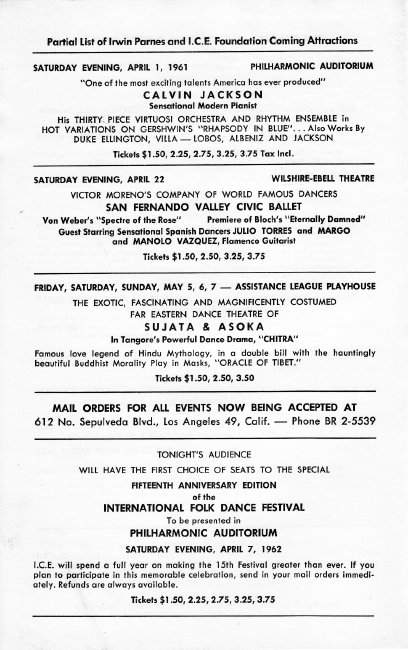 Partial List of Irwin Parnes and I.C.E. Foundation Coming Attractions

SATURDAY EVENING, APRIL 1, 1961 PHILHARMONIC AUDITORIUM

"One of the most exciting talents America has ever produced"

CALVIN JACKSON

Sensational Modern Pianist

His THIRTY PIECE VIRTUOSI ORCHESTRA AND RHYTHM ENSEMBLE in HOT VARIATIONS ON GERSHWIN'S "RHAPSODY IN BLUE". . . Also Works By DUKE ELLINGTON, VILLA — LOBOS, ALBENIZ AND JACKSON

Tickets $1.50, 2.25, 2.75, 3.25, 3.75 Tax Incl.

SATURDAY EVENING, APRIL 22 WILSHIRE-EBELL THEATRE

VICTOR MORENO'S COMPANY OF WORLD FAMOUS DANCERS

SAN FERNANDO VALLEY CIVIC BALLET

Von Weber's "Spectre of the Rose" Premiere of Bloch's "Eternally Damned"

Guest Starring Sensational Spanish Dancers JULIO TORRES and MARGO and MANOLO VAZQUEZ, Flamenco Guitarist

Tickets $1.50, 2.50, 3.25, 3.75

FRIDAY, SATURDAY, SUNDAY, MAY 5, 6, 7 — ASSISTANCE LEAGUE PLAYHOUSE

THE EXOTIC, FASCINATING AND MAGNIFICENTLY COSTUMED FAR EASTERN DANCE THEATRE OF

SUJATA & ASOKA

In Tangore's Powerful Dance Drama, "CHITRA"

Famous love legend of Hindu Mythology, in a double bill with the hauntingly beautiful Buddhist Morality Play in Masks, "ORACLE OF TIBET."

Tickets $1.50, 2.50, 3.50

MAIL ORDERS FOR ALL EVENTS NOW BEING ACCEPTED AT
612 No. Sepulveda Blvd., Los Angeles 49, Calif. — Phone BR 2-5539

TONIGHT'S AUDIENCE

WILL HAVE THE FIRST CHOICE OF SEATS TO THE SPECIAL

FIFTEENTH ANNIVERSARY EDITION

of the

INTERNATIONAL FOLK DANCE FESTIVAL

To be presented in

PHILHARMONIC AUDITORIUM

SATURDAY EVENING, APRIL 7, 1962

I.C.E. will spend a full year on making the 15th Festival greater than ever. If you plan to participate in this memorable celebration, send in your mail orders immediately. Refunds are always available.

Tickets $1.50, 2.25, 2.75, 3.25, 3.75